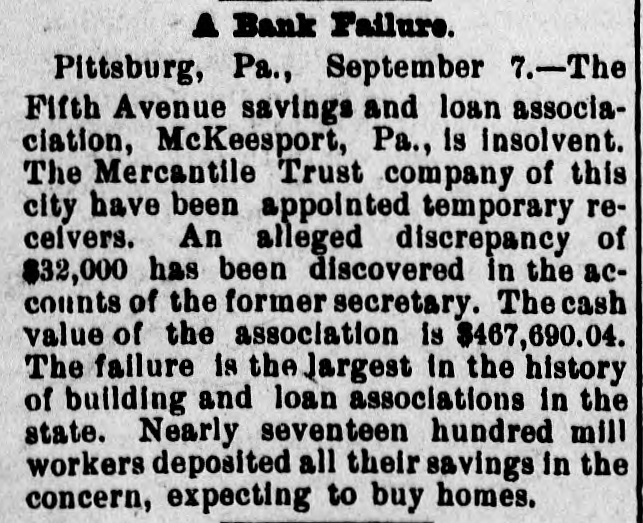 A Bank Failure.

Pittsburg, Pa., September 7.—The Fifth Avenue savings and loan associaciation, McKeesport, Pa., is insolvent. The Mercantile Trust company of this city have been appointed temporary receivers. An alleged discrepancy of $32,000 has been discovered in the accounts of the former secretary. The cash value of the association is $467,690.04. The failure is the largest in the history of building and loan associations in the state. Nearly seventeen hundred mill workers deposited all their savings in the concern, expecting to buy homes.